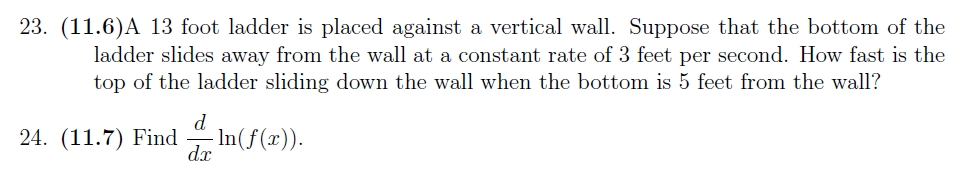 23. (11.6)A 13 foot ladder is placed against a vertical wall. Suppose that the bottom of the ladder slides away from the wall at a constant rate of 3 feet per second. How fast is the top of the ladder sliding down the wall when the bottom is 5 feet from the wall?

24. (11.7) Find $\frac{d}{dx}\ln(f(x))$.